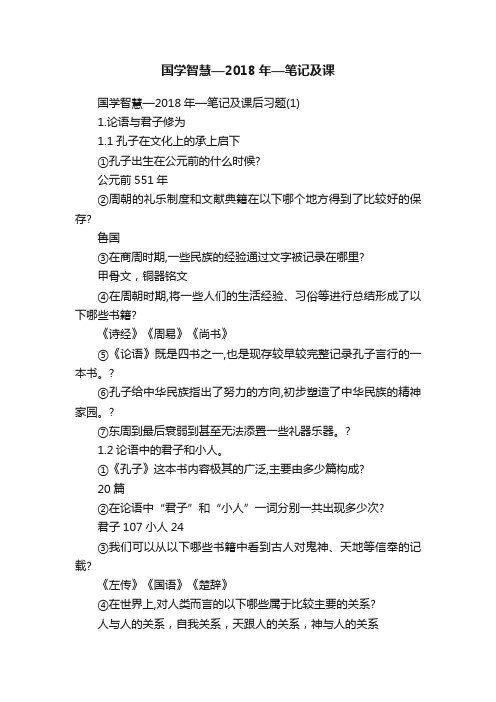 国学智慧—2018 年—笔记及课

国学智慧—2018 年—笔记及课后习题(1)

1.论语与君子修为

1.1 孔子在文化上的承上启下

①孔子出生在公元前的什么时候?

公元前 551 年

②周朝的礼乐制度和文献典籍在以下哪个地方得到了比较好的保存?

鲁国

③在商周时期,一些民族的经验通过文字被记录在哪里?

甲骨文，铜器铭文

④在周朝时期,将一些人们的生活经验、习俗等进行总结形成了以下哪些书籍?

《诗经》《周易》《尚书》

⑤《论语》既是四书之一,也是现存较早较完整记录孔子言行的一本书。?

⑥孔子给中华民族指出了努力的方向,初步塑造了中华民族的精神家园。?

⑦东周到最后衰弱到甚至无法添置一些礼器乐器。?

1.2 论语中的君子和小人。

①《孔子》这本书内容极其的广泛,主要由多少篇构成?

20 篇

②在论语中“君子”和“小人”一词分别一共出现多少次?

君子 107 小人 24

③我们可以从以下哪些书籍中看到古人对鬼神、天地等信奉的记载?

《左传》《国语》《楚辞》

④在世界上,对人类而言的以下哪些属于比较主要的关系?

人与人的关系，自我关系，天跟人的关系，神与人的关系